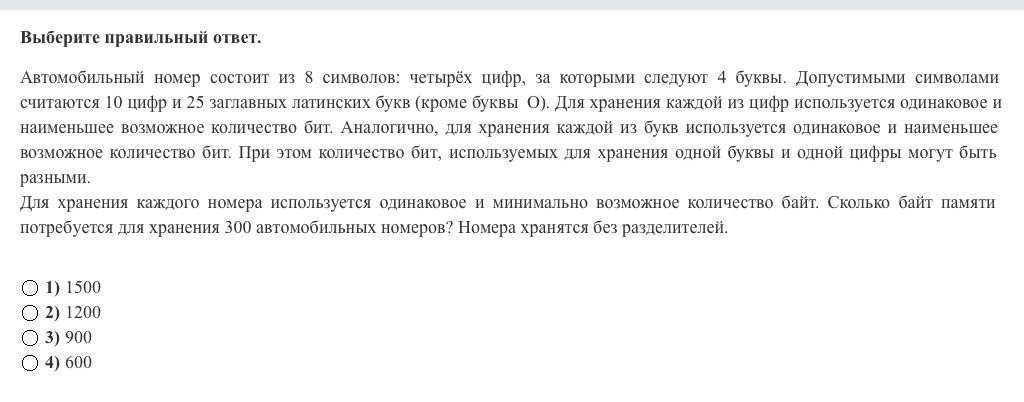 Выберите правильный ответ.

Автомобильный номер состоит из 8 символов: четырёх цифр, за которыми следуют 4 буквы. Допустимыми символами считаются 10 цифр и 25 заглавных латинских букв (кроме буквы O). Для хранения каждой из цифр используется одинаковое и наименьшее возможное количество бит. Аналогично, для хранения каждой из букв используется одинаковое и наименьшее возможное количество бит. При этом количество бит, используемых для хранения одной буквы и одной цифры могут быть разными.
Для хранения каждого номера используется одинаковое и минимально возможное количество байт. Сколько байт памяти потребуется для хранения 300 автомобильных номеров? Номера хранятся без разделителей.

1) 1500
2) 1200
3) 900
4) 600